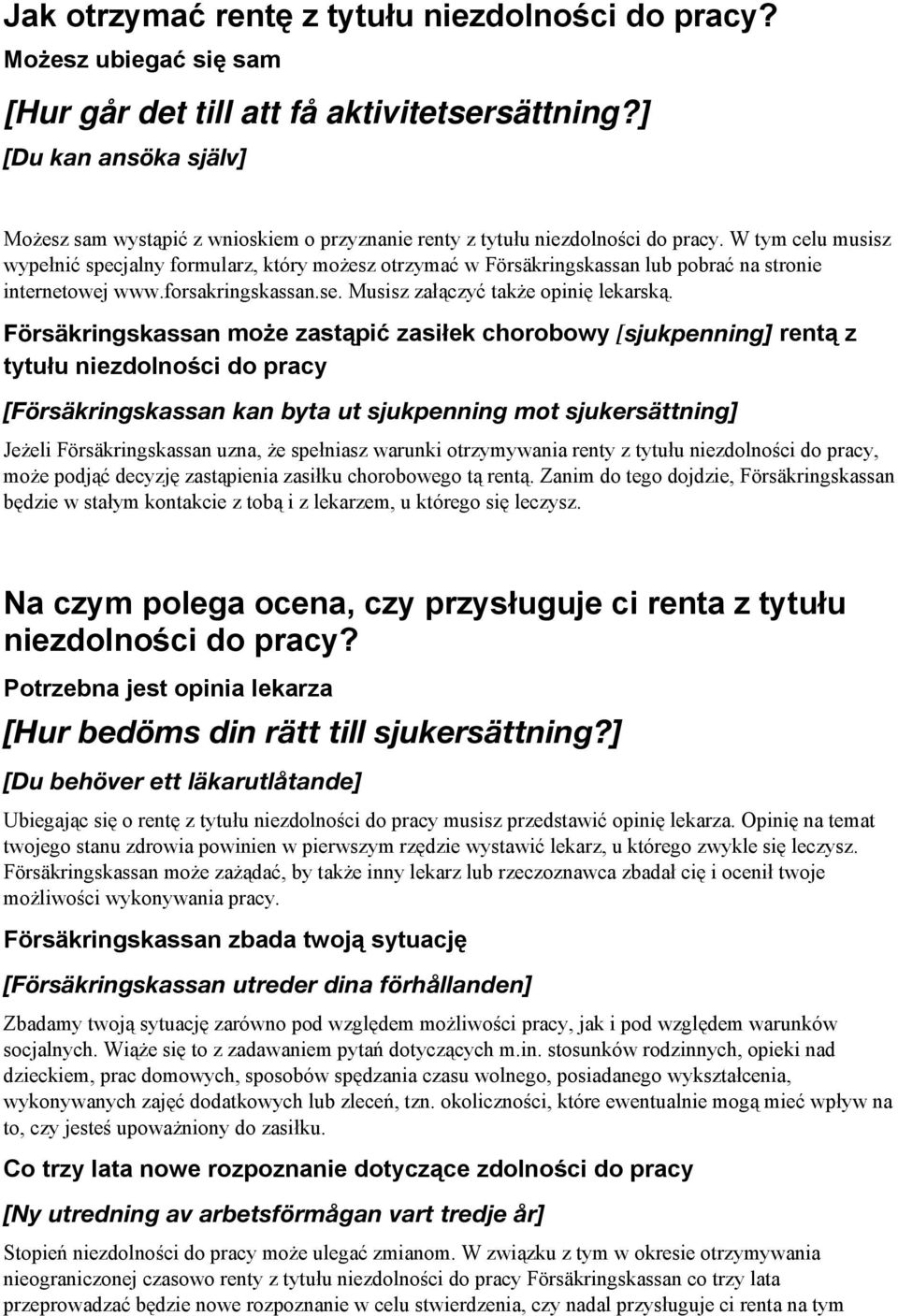 Jak otrzymać rentę z tytułu niezdolności do pracy?

Możesz ubiegać się sam

[Hur går det till att få aktivitetsersättning?]

[Du kan ansöka själv]

Możesz sam wystąpić z wnioskiem o przyznanie renty z tytułu niezdolności do pracy. W tym celu musisz wypełnić specjalny formularz, który możesz otrzymać w Försäkringskassan lub pobrać na stronie internetowej www.forsakringskassan.se. Musisz załączyć także opinię lekarską.

Försäkringskassan może zastąpić zasiłek chorobowy [sjukpenning] rentą z tytułu niezdolności do pracy

[Försäkringskassan kan byta ut sjukpenning mot sjukersättning]

Jeżeli Försäkringskassan uzna, że spełniasz warunki otrzymywania renty z tytułu niezdolności do pracy, może podjąć decyzję zastąpienia zasiłku chorobowego tą rentą. Zanim do tego dojdzie, Försäkringskassan będzie w stałym kontakcie z tobą i z lekarzem, u którego się leczysz.

Na czym polega ocena, czy przysługuje ci renta z tytułu niezdolności do pracy?

Potrzebna jest opinia lekarza

[Hur bedöms din rätt till sjukersättning?]

[Du behöver ett läkarutlåtande]

Ubiegając się o rentę z tytułu niezdolności do pracy musisz przedstawić opinię lekarza. Opinię na temat twojego stanu zdrowia powinien w pierwszym rzędzie wystawić lekarz, u którego zwykle się leczysz. Försäkringskassan może zażądać, by także inny lekarz lub rzeczoznawca zbadał cię i ocenił twoje możliwości wykonywania pracy.

Försäkringskassan zbada twoją sytuację

[Försäkringskassan utreder dina förhållanden]

Zbadamy twoją sytuację zarówno pod względem możliwości pracy, jak i pod względem warunków socjalnych. Wiąże się to z zadawaniem pytań dotyczących m.in. stosunków rodzinnych, opieki nad dzieckiem, prac domowych, sposobów spędzania czasu wolnego, posiadanego wykształcenia, wykonywanych zajęć dodatkowych lub zleceń, tzn. okoliczności, które ewentualnie mogą mieć wpływ na to, czy jesteś upoważniony do zasiłku.

Co trzy lata nowe rozpoznanie dotyczące zdolności do pracy

[Ny utredning av arbetsförmågan vart tredje år]

Stopień niezdolności do pracy może ulegać zmianom. W związku z tym w okresie otrzymywania nieograniczonej czasowo renty z tytułu niezdolności do pracy Försäkringskassan co trzy lata przeprowadzać będzie nowe rozpoznanie w celu stwierdzenia, czy nadal przysługuje ci renta na tym